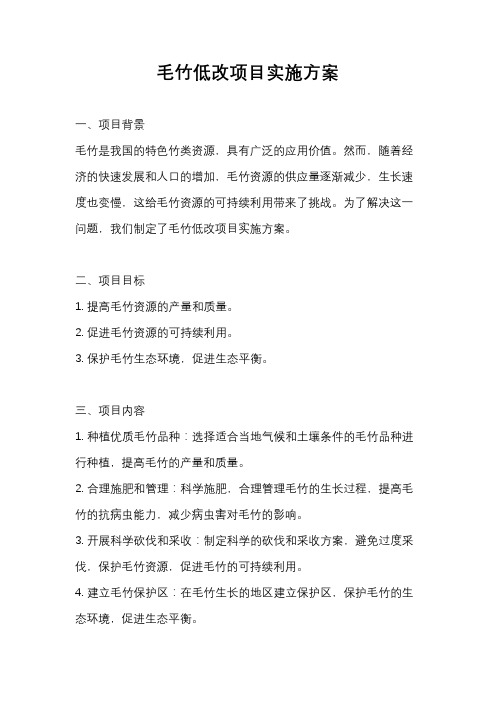 毛竹低改项目实施方案

一、项目背景

毛竹是我国的特色竹类资源，具有广泛的应用价值。然而，随着经济的快速发展和人口的增加，毛竹资源的供应量逐渐减少，生长速度也变慢，这给毛竹资源的可持续利用带来了挑战。为了解决这一问题，我们制定了毛竹低改项目实施方案。

二、项目目标

1. 提高毛竹资源的产量和质量。

2. 促进毛竹资源的可持续利用。

3. 保护毛竹生态环境，促进生态平衡。

三、项目内容

1. 种植优质毛竹品种：选择适合当地气候和土壤条件的毛竹品种进行种植，提高毛竹的产量和质量。

2. 合理施肥和管理：科学施肥，合理管理毛竹的生长过程，提高毛竹的抗病虫能力，减少病虫害对毛竹的影响。

3. 开展科学砍伐和采收：制定科学的砍伐和采收方案，避免过度采伐，保护毛竹资源，促进毛竹的可持续利用。

4. 建立毛竹保护区：在毛竹生长的地区建立保护区，保护毛竹的生态环境，促进生态平衡。